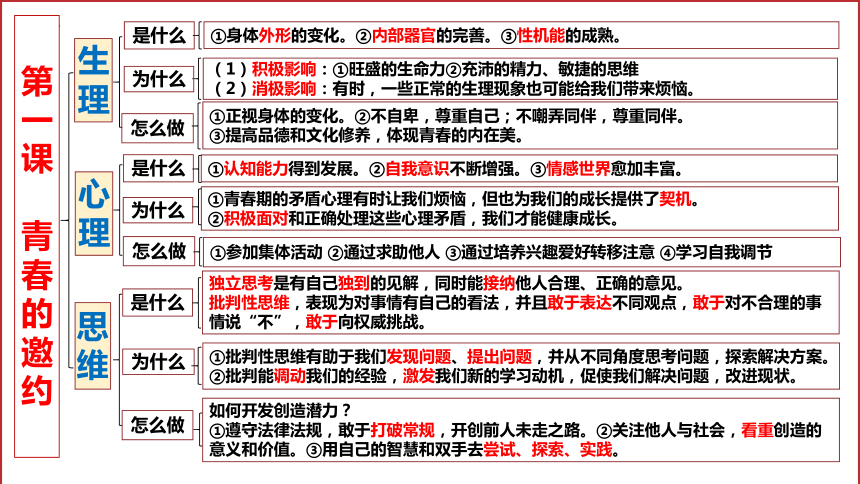 第一课 青春的邀约

生理

是什么
①身体外形的变化。②内部器官的完善。③性机能的成熟。

为什么
（1）积极影响：①旺盛的生命力②充沛的精力、敏捷的思维
（2）消极影响：有时，一些正常的生理现象也可能给我们带来烦恼。

怎么做
①正视身体的变化。②不自卑，尊重自己；不嘲弄同伴，尊重同伴。
③提高品德和文化修养，体现青春的内在美。

心理

是什么
①认知能力得到发展。②自我意识不断增强。③情感世界愈加丰富。

为什么
①青春期的矛盾心理有时让我们烦恼，但也为我们的成长提供了契机。
②积极面对和正确处理这些心理矛盾，我们才能健康成长。

怎么做
①参加集体活动 ②通过求助他人 ③通过培养兴趣爱好转移注意 ④学习自我调节

思维

是什么
独立思考是有自己独到的见解，同时能接纳他人合理、正确的意见。
批判性思维，表现为对事情有自己的看法，并且敢于表达不同观点，敢于对不合理的事情说“不”，敢于向权威挑战。

为什么
①批判性思维有助于我们发现问题、提出问题，并从不同角度思考问题，探索解决方案。
②批判能调动我们的经验，激发我们新的学习动机，促使我们解决问题，改进现状。

怎么做
如何开发创造潜力？
①遵守法律法规，敢于打破常规，开创前人未走之路。②关注他人与社会，看重创造的意义和价值。③用自己的智慧和双手去尝试、探索、实践。